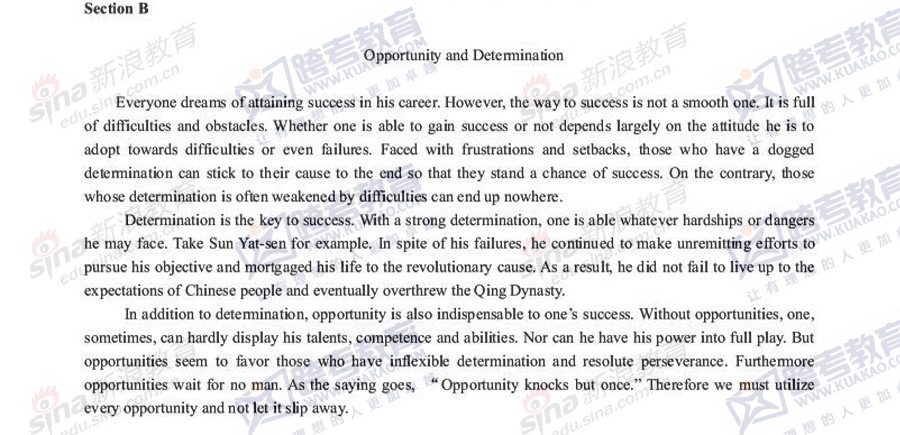 Section B

Opportunity and Determination

Everyone dreams of attaining success in his career. However, the way to success is not a smooth one. It is full of difficulties and obstacles. Whether one is able to gain success or not depends largely on the attitude he is to adopt towards difficulties or even failures. Faced with frustrations and setbacks, those who have a dogged determination can stick to their cause to the end so that they stand a chance of success. On the contrary, those whose determination is often weakened by difficulties can end up nowhere.

Determination is the key to success. With a strong determination, one is able whatever hardships or dangers he may face. Take Sun Yat-sen for example. In spite of his failures, he continued to make unremitting efforts to pursue his objective and mortgaged his life to the revolutionary cause. As a result, he did not fail to live up to the expectations of Chinese people and eventually overthrew the Qing Dynasty.

In addition to determination, opportunity is also indispensable to one's success. Without opportunities, one, sometimes, can hardly display his talents, competence and abilities. Nor can he have his power into full play. But opportunities seem to favor those who have inflexible determination and resolute perseverance. Furthermore opportunities wait for no man. As the saying goes, "Opportunity knocks but once." Therefore we must utilize every opportunity and not let it slip away.

sina 新浪教育 edu.sina.com.cn 跨考教育 WWW.KUAKAO.COM 让有理想的人更加卓越